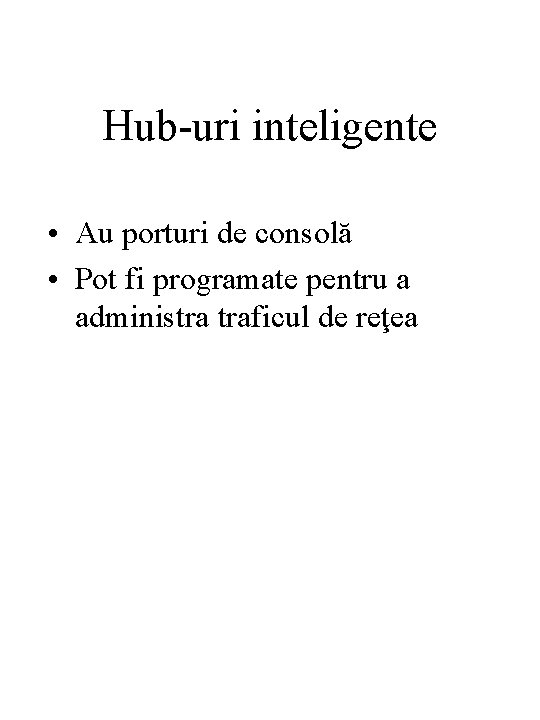 Hub-uri inteligente

• Au porturi de consolă
• Pot fi programate pentru a administra traficul de reţea